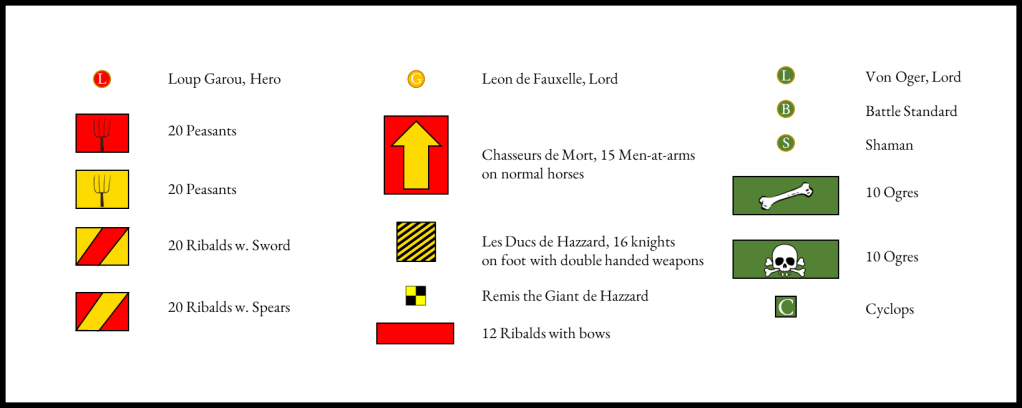 L Loup Garou, Hero

20 Peasants

20 Peasants

20 Ribalds w. Sword

20 Ribalds w. Spears

G Leon de Fauxelle, Lord

Chasseurs de Mort, 15 Men-at-arms on normal horses

Les Ducs de Hazzard, 16 knights on foot with double handed weapons

Remis the Giant de Hazzard

12 Ribalds with bows

L Von Oger, Lord

B Battle Standard

S Shaman

10 Ogres

10 Ogres

C Cyclops